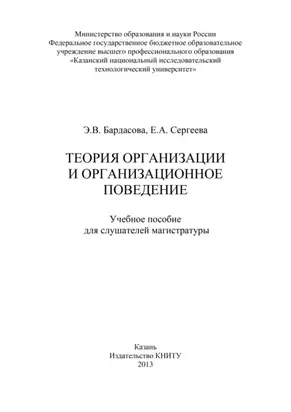 Министерство образования и науки России
Федеральное государственное бюджетное образовательное учреждение высшего профессионального образования «Казанский национальный исследовательский технологический университет»

Э.В. Бардасова, Е.А. Сергеева

ТЕОРИЯ ОРГАНИЗАЦИИ И ОРГАНИЗАЦИОННОЕ ПОВЕДЕНИЕ

Учебное пособие для слушателей магистратуры

Казань
Издательство КНИТУ
2013